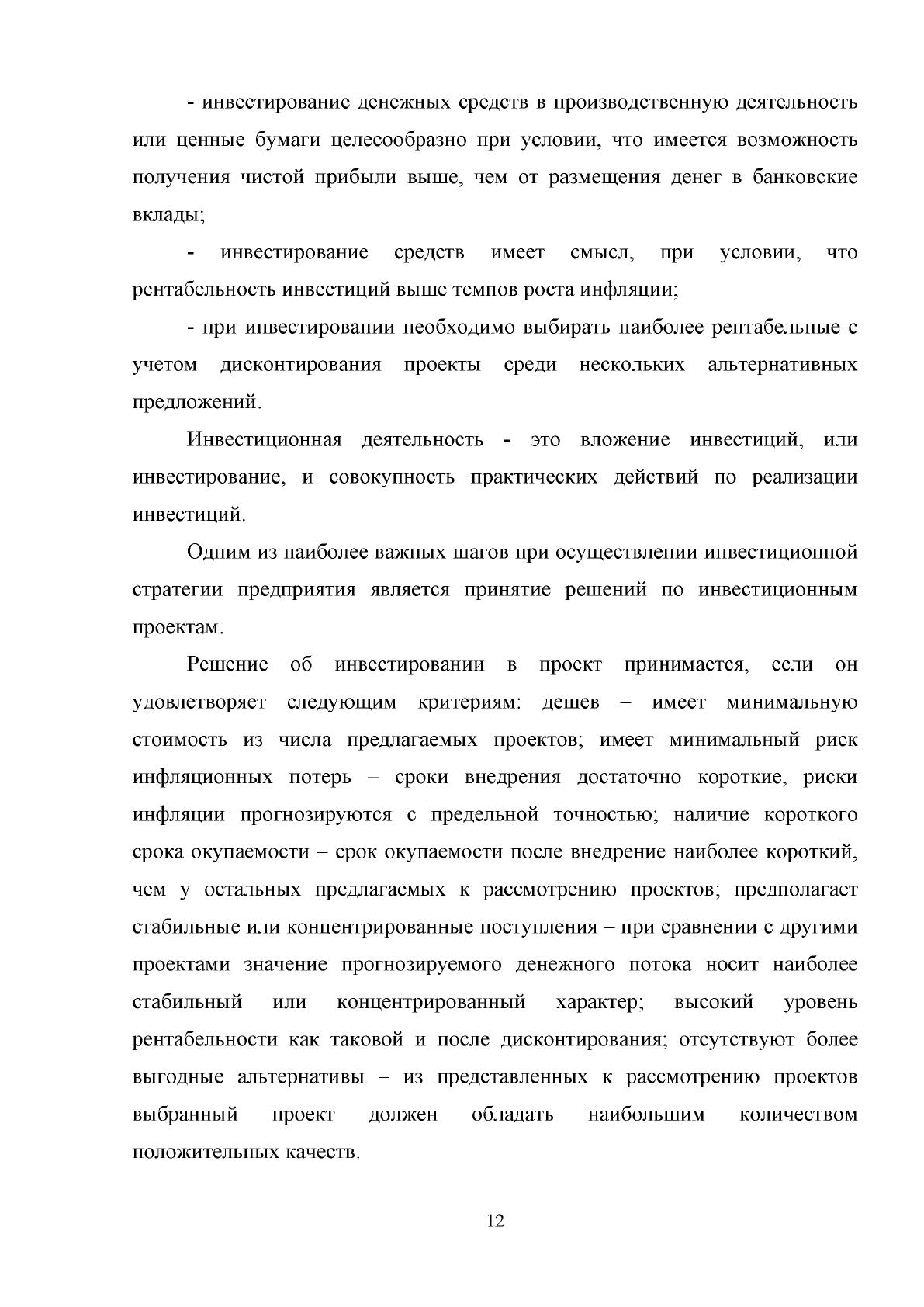 - инвестирование денежных средств в производственную деятельность или ценные бумаги целесообразно при условии, что имеется возможность получения чистой прибыли выше, чем от размещения денег в банковские вклады;

- инвестирование средств имеет смысл, при условии, что рентабельность инвестиций выше темпов роста инфляции;

- при инвестировании необходимо выбирать наиболее рентабельные с учетом дисконтирования проекты среди нескольких альтернативных предложений.

Инвестиционная деятельность - это вложение инвестиций, или инвестирование, и совокупность практических действий по реализации инвестиций.

Одним из наиболее важных шагов при осуществлении инвестиционной стратегии предприятия является принятие решений по инвестиционным проектам.

Решение об инвестировании в проект принимается, если он удовлетворяет следующим критериям: дешев – имеет минимальную стоимость из числа предлагаемых проектов; имеет минимальный риск инфляционных потерь – сроки внедрения достаточно короткие, риски инфляции прогнозируются с предельной точностью; наличие короткого срока окупаемости – срок окупаемости после внедрение наиболее короткий, чем у остальных предлагаемых к рассмотрению проектов; предполагает стабильные или концентрированные поступления – при сравнении с другими проектами значение прогнозируемого денежного потока носит наиболее стабильный или концентрированный характер; высокий уровень рентабельности как таковой и после дисконтирования; отсутствуют более выгодные альтернативы – из представленных к рассмотрению проектов выбранный проект должен обладать наибольшим количеством положительных качеств.

12